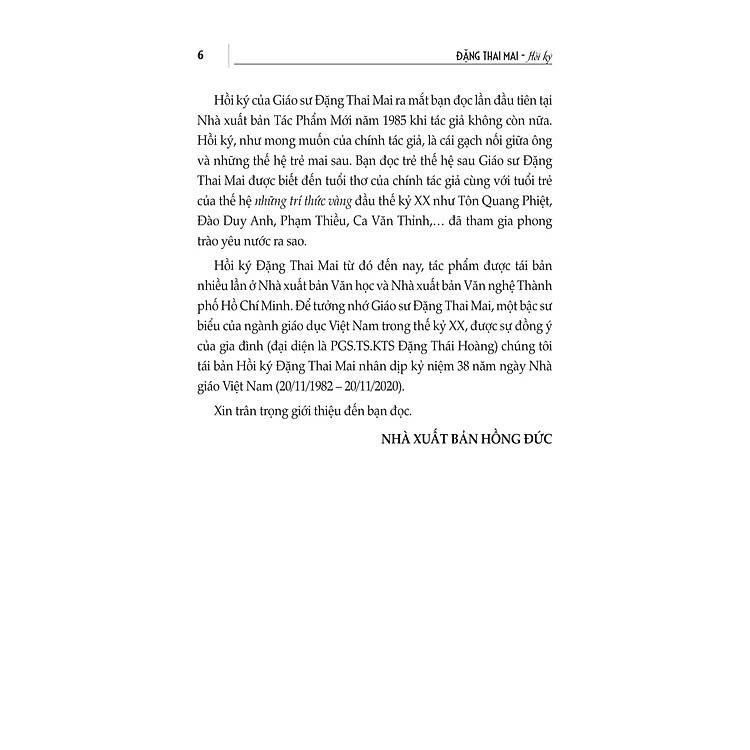 6

ĐẶNG THAI MAI - Hồi ký

Hồi ký của Giáo sư Đặng Thai Mai ra mắt bạn đọc lần đầu tiên tại Nhà xuất bản Tác Phẩm Mới năm 1985 khi tác giả không còn nữa. Hồi ký, như mong muốn của chính tác giả, là cái gạch nối giữa ông và những thế hệ trẻ mai sau. Bạn đọc trẻ thế hệ sau Giáo sư Đặng Thai Mai được biết đến tuổi thơ của chính tác giả cùng với tuổi trẻ của thế hệ những trí thức vàng đầu thế kỷ XX như Tôn Quang Phiệt, Đào Duy Anh, Phạm Thiều, Ca Văn Thỉnh,... đã tham gia phong trào yêu nước ra sao.

Hồi ký Đặng Thai Mai từ đó đến nay, tác phẩm được tái bản nhiều lần ở Nhà xuất bản Văn học và Nhà xuất bản Văn nghệ Thành phố Hồ Chí Minh. Để tưởng nhớ Giáo sư Đặng Thai Mai, một bậc sư biểu của ngành giáo dục Việt Nam trong thế kỷ XX, được sự đồng ý của gia đình (đại diện là PGS.TS.KTS Đặng Thái Hoàng) chúng tôi tái bản Hồi ký Đặng Thai Mai nhân dịp kỷ niệm 38 năm ngày Nhà giáo Việt Nam (20/11/1982 – 20/11/2020).

Xin trân trọng giới thiệu đến bạn đọc.

NHÀ XUẤT BẢN HỒNG ĐỨC